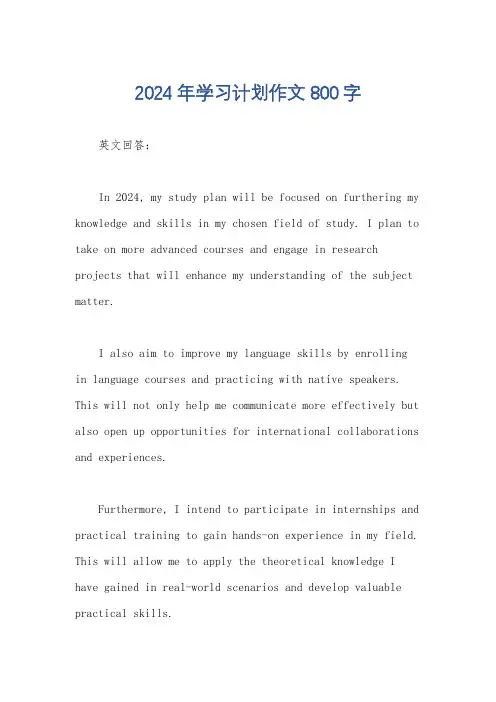 2024年学习计划作文800字

英文回答：

In 2024, my study plan will be focused on furthering my knowledge and skills in my chosen field of study. I plan to take on more advanced courses and engage in research projects that will enhance my understanding of the subject matter.

I also aim to improve my language skills by enrolling in language courses and practicing with native speakers. This will not only help me communicate more effectively but also open up opportunities for international collaborations and experiences.

Furthermore, I intend to participate in internships and practical training to gain hands-on experience in my field. This will allow me to apply the theoretical knowledge I have gained in real-world scenarios and develop valuable practical skills.